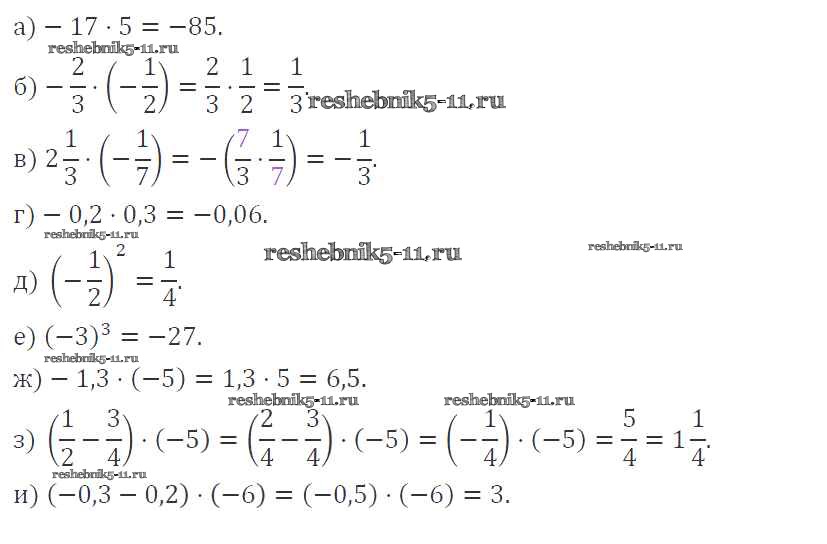 а) $-17 \cdot 5 = -85$.

б) $-\frac{2}{3} \cdot \left(-\frac{1}{2}\right) = \frac{2}{3} \cdot \frac{1}{2} = \frac{1}{3}$.

в) $2\frac{1}{3} \cdot \left(-\frac{1}{7}\right) = -\left(\frac{7}{3} \cdot \frac{1}{7}\right) = -\frac{1}{3}$.

г) $-0,2 \cdot 0,3 = -0,06$.

д) $\left(-\frac{1}{2}\right)^2 = \frac{1}{4}$.

е) $(-3)^3 = -27$.

ж) $-1,3 \cdot (-5) = 1,3 \cdot 5 = 6,5$.

з) $\left(\frac{1}{2} - \frac{3}{4}\right) \cdot (-5) = \left(\frac{2}{4} - \frac{3}{4}\right) \cdot (-5) = \left(-\frac{1}{4}\right) \cdot (-5) = \frac{5}{4} = 1\frac{1}{4}$.

и) $(-0,3 - 0,2) \cdot (-6) = (-0,5) \cdot (-6) = 3$.

reshebnik5-11.ru